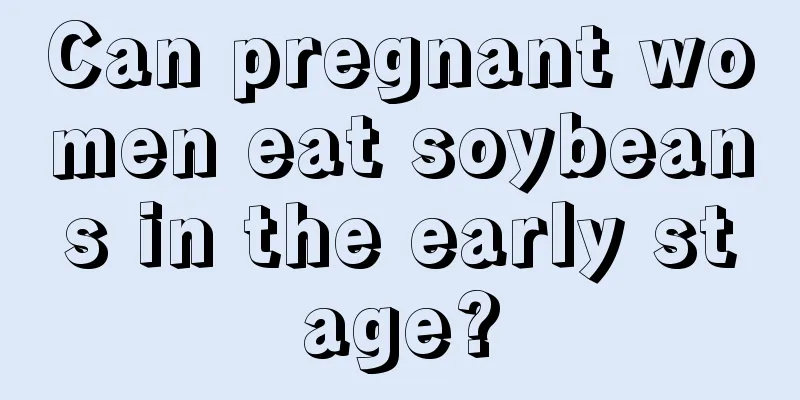 Can pregnant women eat soybeans in the early stage?